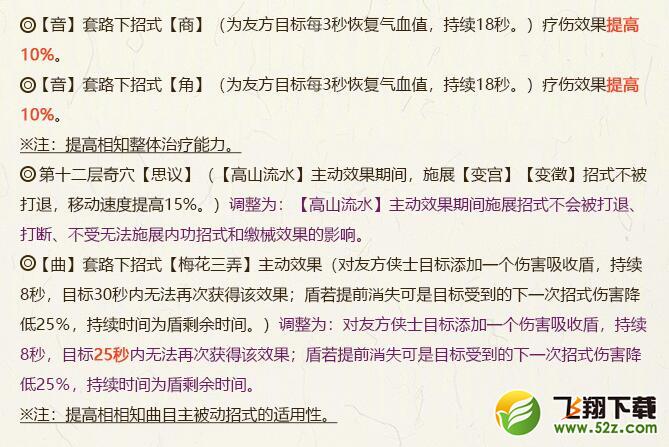 ◎【音】套路下招式【商】（为友方目标每3秒恢复气血值，持续18秒。）疗伤效果提高10%。

◎【音】套路下招式【角】（为友方目标每3秒恢复气血值，持续18秒。）疗伤效果提高10%。

※注：提高相知整体治疗能力。

◎第十二层奇穴【思议】（【高山流水】主动效果期间，施展【变宫】【变徵】招式不被打退，移动速度提高15%。）调整为：【高山流水】主动效果期间施展招式不会被打退、打断、不受无法施展内功招式和缴械效果的影响。

◎【曲】套路下招式【梅花三弄】主动效果（对友方侠士目标添加一个伤害吸收盾，持续8秒，目标30秒内无法再次获得该效果；盾若提前消失可是目标受到的下一次招式伤害降低25%，持续时间为盾剩余时间。）调整为：对友方侠士目标添加一个伤害吸收盾，持续8秒，目标25秒内无法再次获得该效果；盾若提前消失可是目标受到的下一次招式伤害降低25%，持续时间为盾剩余时间。

※注：提高相相知曲目主被动招式的适用性。

飞翔下载
www.52z.com